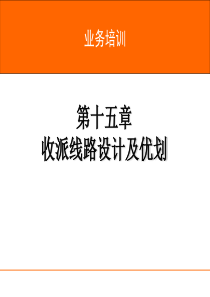 业务培训

第十五章
收派线路设计及优划